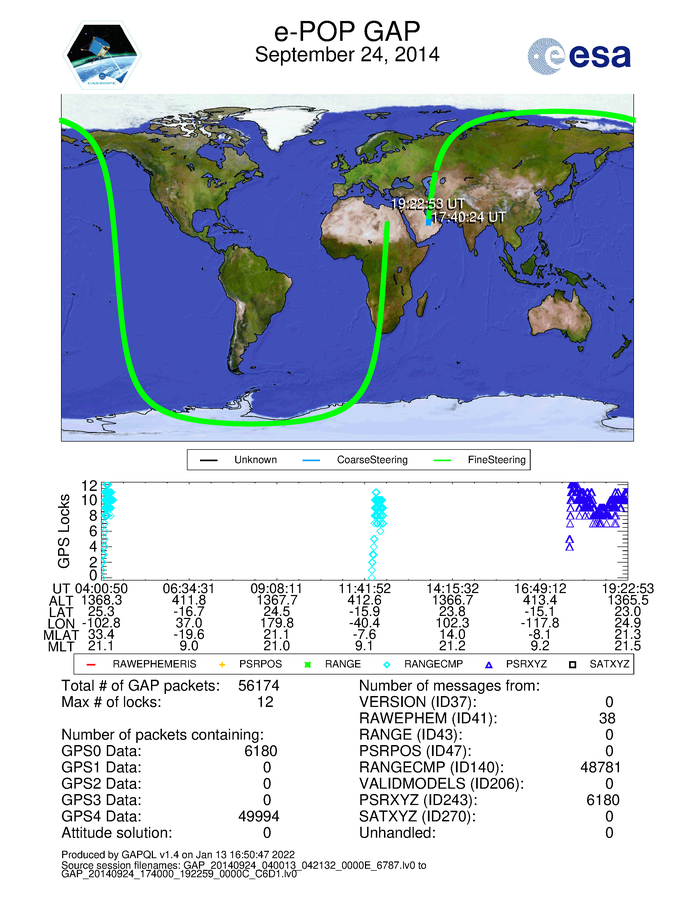 CASSIOPE

e-POP GAP
September 24, 2014

esa

19:22:53 UT
17:40:24 UT

Unknown CoarseSteering FineSteering

GPS Locks
12
10
8
6
4
2
0

| UT | 04:00:50 | 06:34:31 | 09:08:11 | 11:41:52 | 14:15:32 | 16:49:12 | 19:22:53 |
|---|---|---|---|---|---|---|---|
| ALT | 1368.3 | 411.8 | 1367.7 | 412.6 | 1366.7 | 413.4 | 1365.5 |
| LAT | 25.3 | -16.7 | 24.5 | -15.9 | 23.8 | -15.1 | 23.0 |
| LON | -102.8 | 37.0 | 179.8 | -40.4 | 102.3 | -117.8 | 24.9 |
| MLAT | 33.4 | -19.6 | 21.1 | -7.6 | 14.0 | -8.1 | 21.3 |
| MLT | 21.1 | 9.0 | 21.0 | 9.1 | 21.2 | 9.2 | 21.5 |

RAWEPHEMERIS PSRPOS RANGE RANGECMP PSRXYZ SATXYZ

Total # of GAP packets: 56174
Max # of locks: 12

Number of packets containing:
GPS0 Data: 6180
GPS1 Data: 0
GPS2 Data: 0
GPS3 Data: 0
GPS4 Data: 49994
Attitude solution: 0

Number of messages from:
VERSION (ID37): 0
RAWEPHEM (ID41): 38
RANGE (ID43): 0
PSRPOS (ID47): 0
RANGECMP (ID140): 48781
VALIDMODELS (ID206): 0
PSRXYZ (ID243): 6180
SATXYZ (ID270): 0
Unhandled: 0

Produced by GAPQL v1.4 on Jan 13 16:50:47 2022
Source session filenames: GAP_20140924_040013_042132_0000E_6787.lv0 to GAP_20140924_174000_192259_0000C_C6D1.lv0